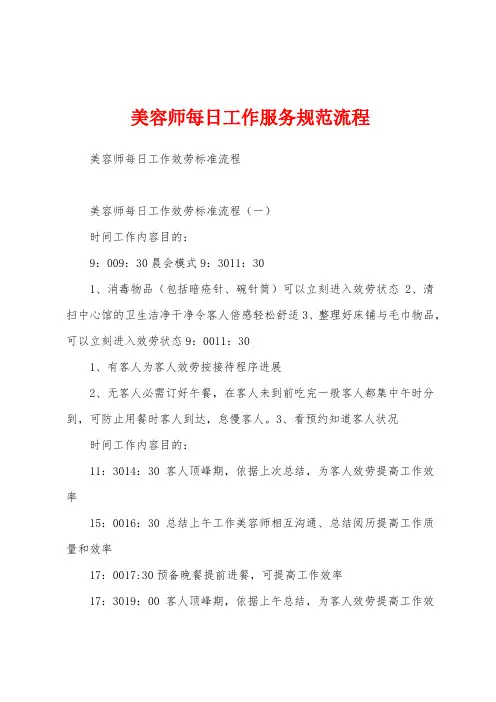 美容师每日工作服务规范流程

美容师每日工作效劳标准流程

美容师每日工作效劳标准流程（一）

时间工作内容目的：

9：009：30 晨会模式 9：3011：30

1、消毒物品（包括暗疮针、碗针筒）可以立刻进入效劳状态 2、清扫中心馆的卫生洁净干净令客人倍感轻松舒适 3、整理好床铺与毛巾物品，可以立刻进入效劳状态 9：0011：30

1、有客人为客人效劳按接待程序进展

2、无客人必需订好午餐，在客人未到前吃完一般客人都集中午时分到，可防止用餐时客人到达，怠慢客人。3、看预约知道客人状况

时间工作内容目的：

11：3014：30 客人顶峰期，依据上次总结，为客人效劳提高工作效率

15：0016：30 总结上午工作美容师相互沟通、总结阅历提高工作质量和效率

17：0017:30 预备晚餐提前进餐，可提高工作效率

17：3019：00 客人顶峰期，依据上午总结，为客人效劳提高工作效